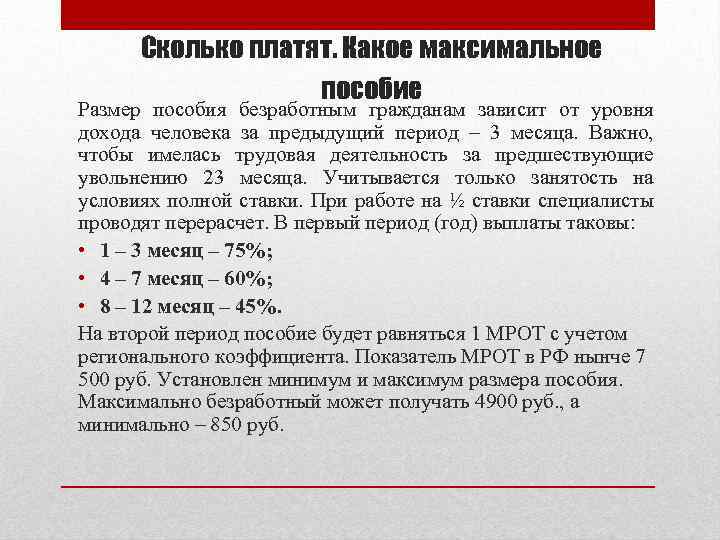 Сколько платят. Какое максимальное пособие

Размер пособия безработным гражданам зависит от уровня дохода человека за предыдущий период – 3 месяца. Важно, чтобы имелась трудовая деятельность за предшествующие увольнению 23 месяца. Учитывается только занятость на условиях полной ставки. При работе на ½ ставки специалисты проводят перерасчет. В первый период (год) выплаты таковы:

• 1 – 3 месяц – 75%;
• 4 – 7 месяц – 60%;
• 8 – 12 месяц – 45%.

На второй период пособие будет равняться 1 МРОТ с учетом регионального коэффициента. Показатель МРОТ в РФ нынче 7 500 руб. Установлен минимум и максимум размера пособия. Максимально безработный может получать 4900 руб., а минимально – 850 руб.